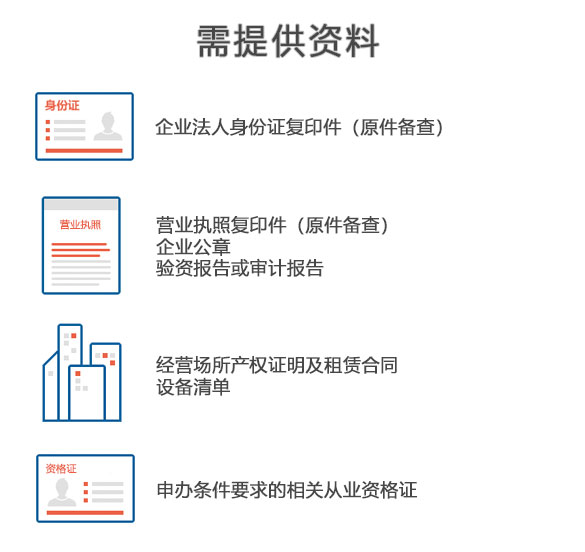 需提供资料

身份证

企业法人身份证复印件（原件备查）

营业执照

营业执照复印件（原件备查）
企业公章
验资报告或审计报告

经营场所产权证明及租赁合同
设备清单

资格证

申办条件要求的相关从业资格证